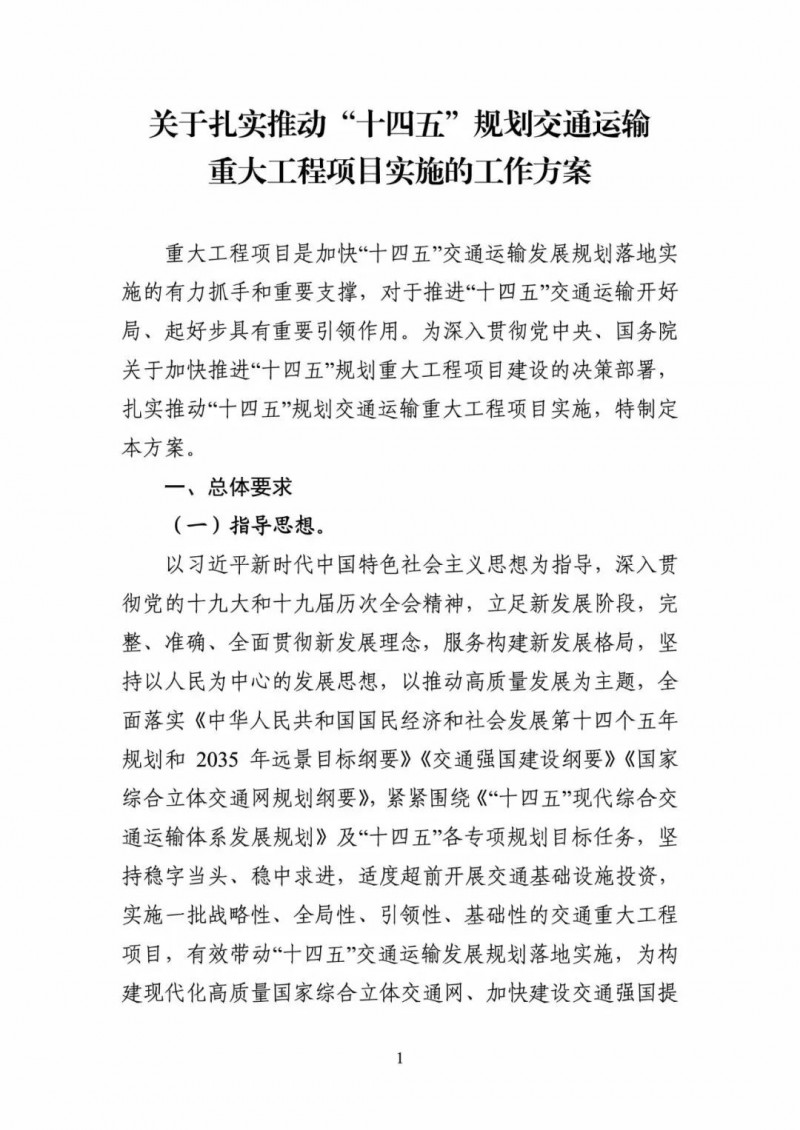 关于扎实推动“十四五”规划交通运输重大工程项目实施的工作方案

重大工程项目是加快“十四五”交通运输发展规划落地实施的有力抓手和重要支撑，对于推进“十四五”交通运输开好局、起好步具有重要引领作用。为深入贯彻党中央、国务院关于加快推进“十四五”规划重大工程项目建设的决策部署，扎实推动“十四五”规划交通运输重大工程项目实施，特制定本方案。

一、总体要求

（一）指导思想。

以习近平新时代中国特色社会主义思想为指导，深入贯彻党的十九大和十九届历次全会精神，立足新发展阶段，完整、准确、全面贯彻新发展理念，服务构建新发展格局，坚持以人民为中心的发展思想，以推动高质量发展为主题，全面落实《中华人民共和国国民经济和社会发展第十四个五年规划和 2035 年远景目标纲要》《交通强国建设纲要》《国家综合立体交通网规划纲要》，紧紧围绕《“十四五”现代综合交通运输体系发展规划》及“十四五”各专项规划目标任务，坚持稳字当头、稳中求进，适度超前开展交通基础设施投资，实施一批战略性、全局性、引领性、基础性的交通重大工程项目，有效带动“十四五”交通运输发展规划落地实施，为构建现代化高质量国家综合立体交通网、加快建设交通强国提

1